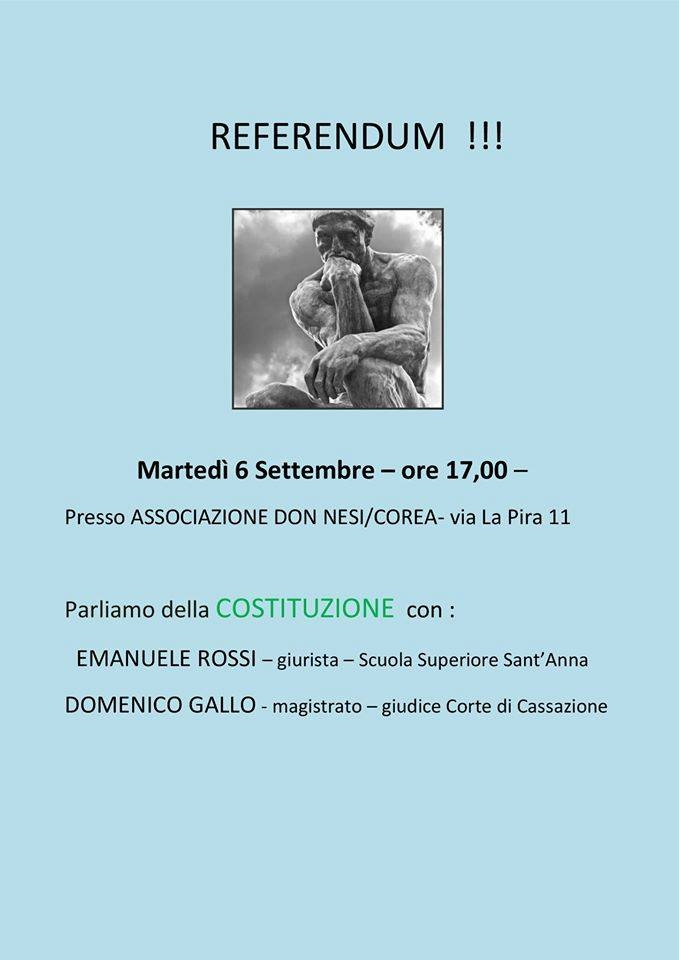 REFERENDUM !!!

Martedì 6 Settembre – ore 17,00 –

Presso ASSOCIAZIONE DON NESI/COREA- via La Pira 11

Parliamo della COSTITUZIONE con :

EMANUELE ROSSI – giurista – Scuola Superiore Sant'Anna

DOMENICO GALLO - magistrato – giudice Corte di Cassazione